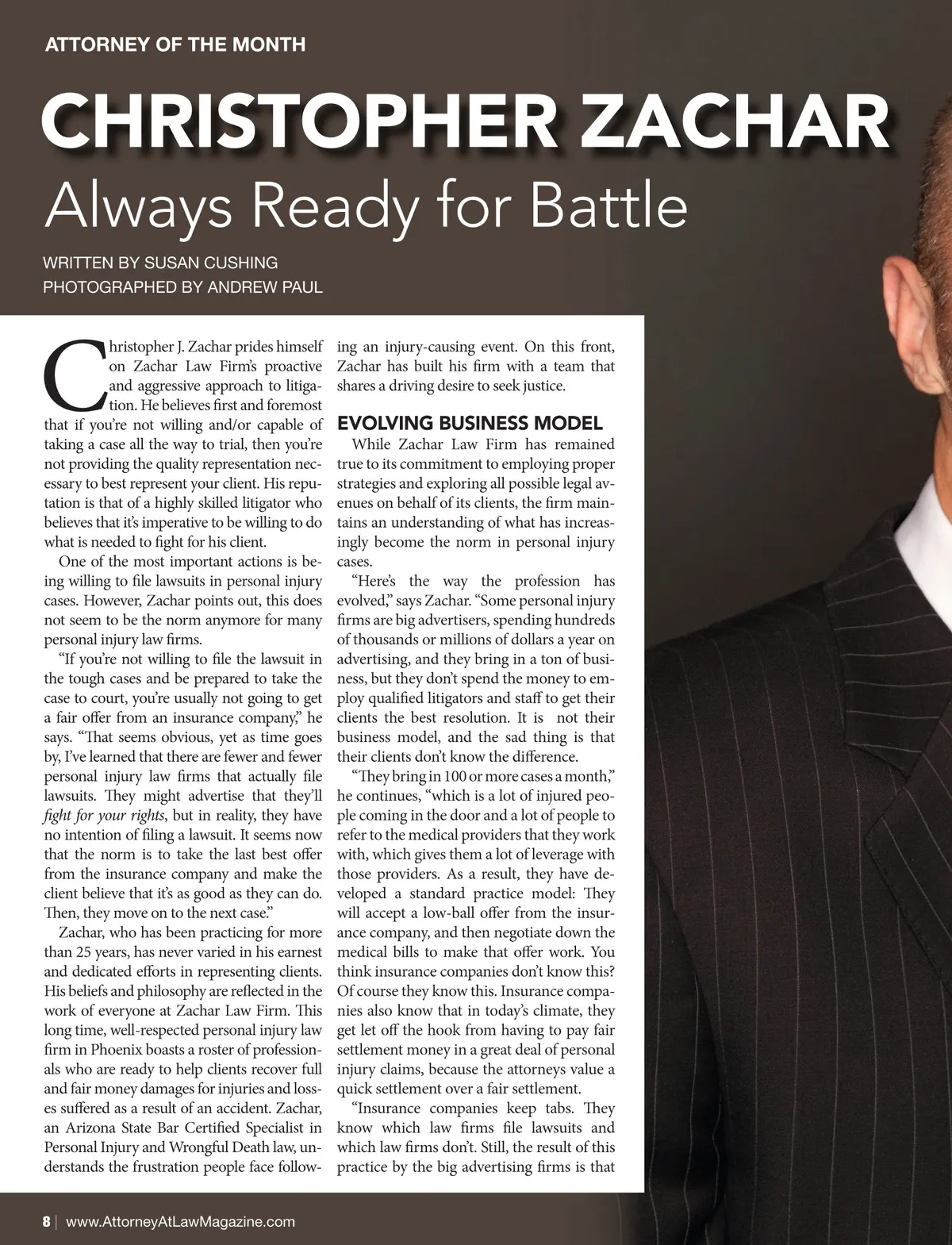 ATTORNEY OF THE MONTH

CHRISTOPHER ZACHAR

Always Ready for Battle

WRITTEN BY SUSAN CUSHING
PHOTOGRAPHED BY ANDREW PAUL

Christopher J. Zachar prides himself on Zachar Law Firm's proactive and aggressive approach to litigation. He believes first and foremost that if you're not willing and/or capable of taking a case all the way to trial, then you're not providing the quality representation necessary to best represent your client. His reputation is that of a highly skilled litigator who believes that it's imperative to be willing to do what is needed to fight for his client.

One of the most important actions is being willing to file lawsuits in personal injury cases. However, Zachar points out, this does not seem to be the norm anymore for many personal injury law firms.

"If you're not willing to file the lawsuit in the tough cases and be prepared to take the case to court, you're usually not going to get a fair offer from an insurance company," he says. "That seems obvious, yet as time goes by, I've learned that there are fewer and fewer personal injury law firms that actually file lawsuits. They might advertise that they'll fight for your rights, but in reality, they have no intention of filing a lawsuit. It seems now that the norm is to take the last best offer from the insurance company and make the client believe that it's as good as they can do. Then, they move on to the next case."

Zachar, who has been practicing for more than 25 years, has never varied in his earnest and dedicated efforts in representing clients. His beliefs and philosophy are reflected in the work of everyone at Zachar Law Firm. This long time, well-respected personal injury law firm in Phoenix boasts a roster of professionals who are ready to help clients recover full and fair money damages for injuries and losses suffered as a result of an accident. Zachar, an Arizona State Bar Certified Specialist in Personal Injury and Wrongful Death law, understands the frustration people face following an injury-causing event. On this front, Zachar has built his firm with a team that shares a driving desire to seek justice.

EVOLVING BUSINESS MODEL

While Zachar Law Firm has remained true to its commitment to employing proper strategies and exploring all possible legal avenues on behalf of its clients, the firm maintains an understanding of what has increasingly become the norm in personal injury cases.

"Here's the way the profession has evolved," says Zachar. "Some personal injury firms are big advertisers, spending hundreds of thousands or millions of dollars a year on advertising, and they bring in a ton of business, but they don't spend the money to employ qualified litigators and staff to get their clients the best resolution. It is not their business model, and the sad thing is that their clients don't know the difference.

"They bring in 100 or more cases a month," he continues, "which is a lot of injured people coming in the door and a lot of people to refer to the medical providers that they work with, which gives them a lot of leverage with those providers. As a result, they have developed a standard practice model: They will accept a low-ball offer from the insurance company, and then negotiate down the medical bills to make that offer work. You think insurance companies don't know this? Of course they know this. Insurance companies also know that in today's climate, they get let off the hook from having to pay fair settlement money in a great deal of personal injury claims, because the attorneys value a quick settlement over a fair settlement.

"Insurance companies keep tabs. They know which law firms file lawsuits and which law firms don't. Still, the result of this practice by the big advertising firms is that

8 | www.AttorneyAtLawMagazine.com